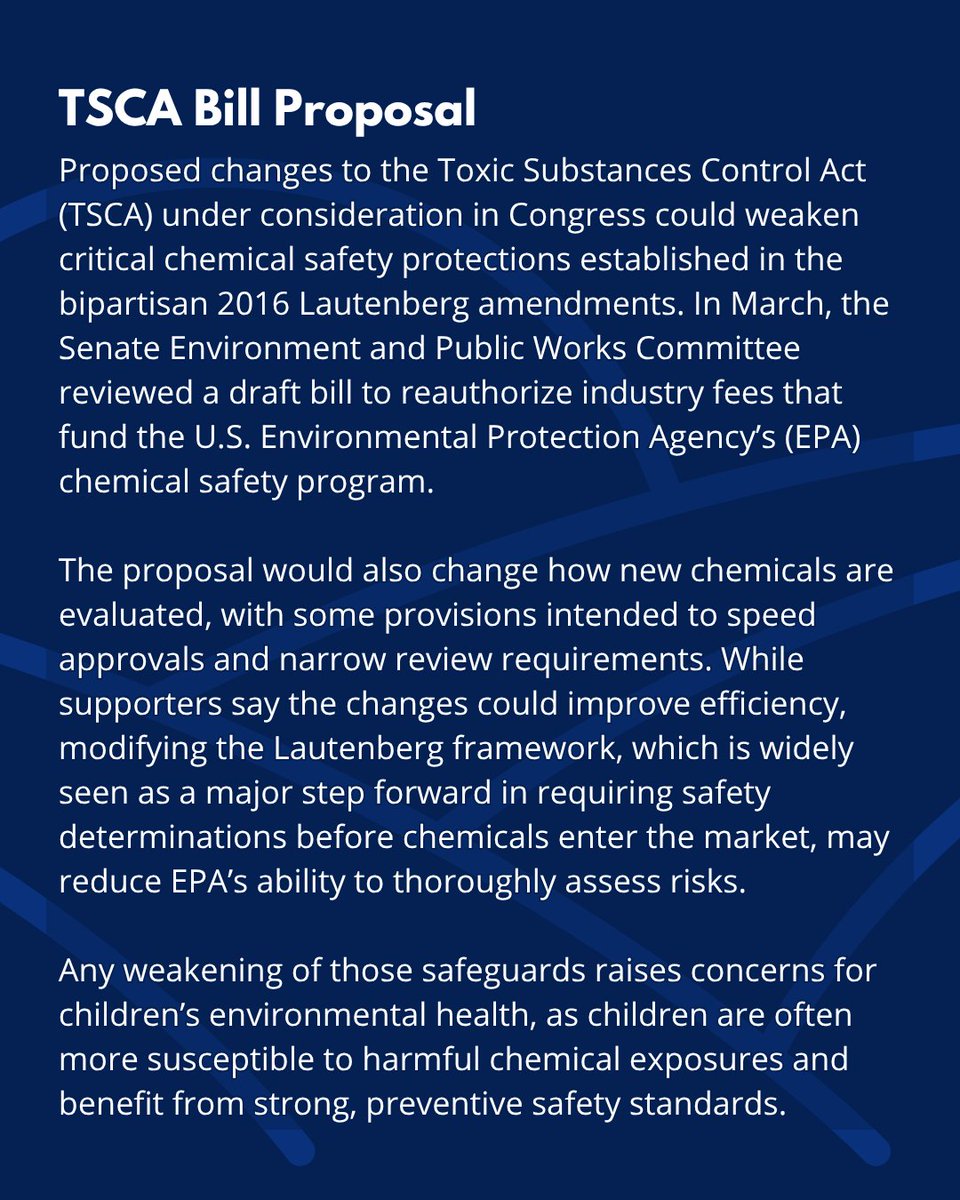 TSCA Bill Proposal

Proposed changes to the Toxic Substances Control Act (TSCA) under consideration in Congress could weaken critical chemical safety protections established in the bipartisan 2016 Lautenberg amendments. In March, the Senate Environment and Public Works Committee reviewed a draft bill to reauthorize industry fees that fund the U.S. Environmental Protection Agency's (EPA) chemical safety program.

The proposal would also change how new chemicals are evaluated, with some provisions intended to speed approvals and narrow review requirements. While supporters say the changes could improve efficiency, modifying the Lautenberg framework, which is widely seen as a major step forward in requiring safety determinations before chemicals enter the market, may reduce EPA's ability to thoroughly assess risks.

Any weakening of those safeguards raises concerns for children's environmental health, as children are often more susceptible to harmful chemical exposures and benefit from strong, preventive safety standards.